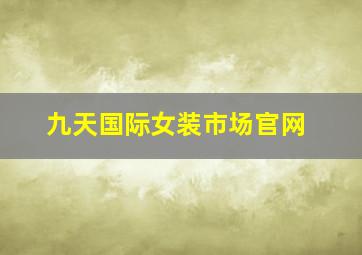 九天国际女装市场官网